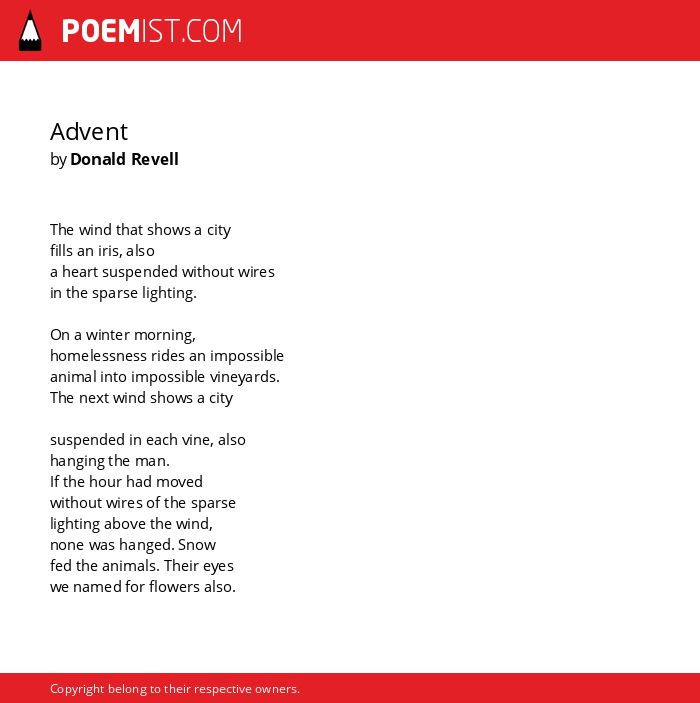 POEMIST.COM

Advent
by Donald Revell

The wind that shows a city
fills an iris, also
a heart suspended without wires
in the sparse lighting.

On a winter morning,
homelessness rides an impossible
animal into impossible vineyards.
The next wind shows a city

suspended in each vine, also
hanging the man.
If the hour had moved
without wires of the sparse
lighting above the wind,
none was hanged. Snow
fed the animals. Their eyes
we named for flowers also.

Copyright belong to their respective owners.